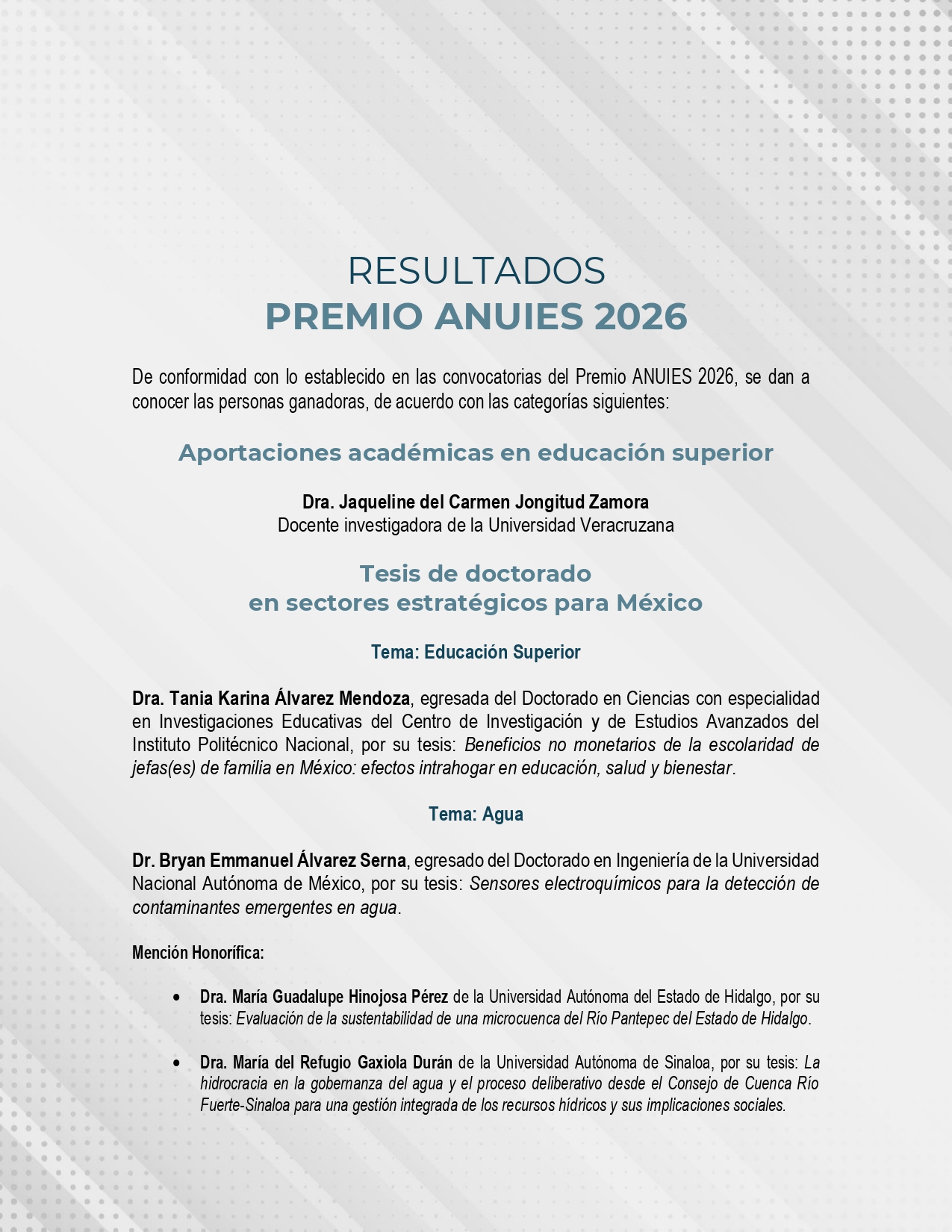 RESULTADOS
PREMIO ANUIES 2026

De conformidad con lo establecido en las convocatorias del Premio ANUIES 2026, se dan a conocer las personas ganadoras, de acuerdo con las categorías siguientes:

Aportaciones académicas en educación superior

Dra. Jaqueline del Carmen Jongitud Zamora
Docente investigadora de la Universidad Veracruzana

Tesis de doctorado
en sectores estratégicos para México

Tema: Educación Superior

Dra. Tania Karina Álvarez Mendoza, egresada del Doctorado en Ciencias con especialidad en Investigaciones Educativas del Centro de Investigación y de Estudios Avanzados del Instituto Politécnico Nacional, por su tesis: Beneficios no monetarios de la escolaridad de jefas(es) de familia en México: efectos intrahogar en educación, salud y bienestar.

Tema: Agua

Dr. Bryan Emmanuel Álvarez Serna, egresado del Doctorado en Ingeniería de la Universidad Nacional Autónoma de México, por su tesis: Sensores electroquímicos para la detección de contaminantes emergentes en agua.

Mención Honorífica:

• Dra. María Guadalupe Hinojosa Pérez de la Universidad Autónoma del Estado de Hidalgo, por su tesis: Evaluación de la sustentabilidad de una microcuenca del Río Pantepec del Estado de Hidalgo.

• Dra. María del Refugio Gaxiola Durán de la Universidad Autónoma de Sinaloa, por su tesis: La hidrocracia en la gobernanza del agua y el proceso deliberativo desde el Consejo de Cuenca Río Fuerte-Sinaloa para una gestión integrada de los recursos hídricos y sus implicaciones sociales.